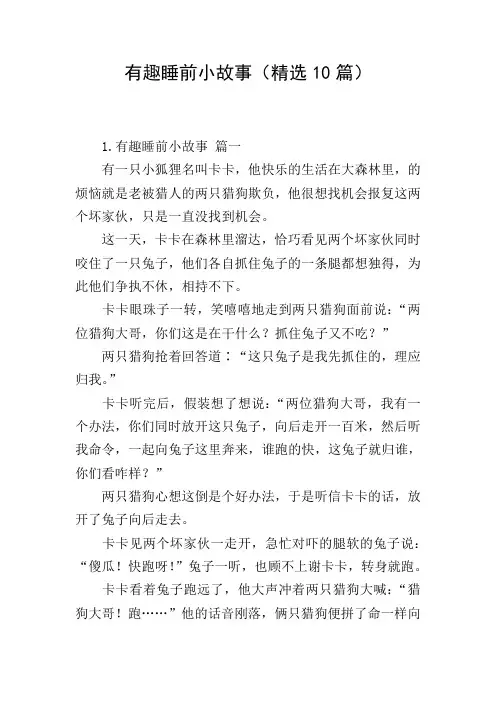 有趣睡前小故事（精选 10 篇）

1.有趣睡前小故事 篇一

有一只小狐狸名叫卡卡，他快乐的生活在大森林里，的烦恼就是老被猎人的两只猎狗欺负，他很想找机会报复这两个坏家伙，只是一直没找到机会。

这一天，卡卡在森林里溜达，恰巧看见两个坏家伙同时咬住了一只兔子，他们各自抓住兔子的一条腿都想独得，为此他们争执不休，相持不下。

卡卡眼珠子一转，笑嘻嘻地走到两只猎狗面前说：“两位猎狗大哥，你们这是在干什么？抓住兔子又不吃？”

两只猎狗抢着回答道：“这只兔子是我先抓住的，理应归我。”

卡卡听完后，假装想了想说：“两位猎狗大哥，我有一个办法，你们同时放开这只兔子，向后走开一百米，然后听我命令，一起向兔子这里奔来，谁跑的快，这兔子就归谁，你们看咋样？”

两只猎狗心想这倒是个好办法，于是听信卡卡的话，放开了兔子向后走去。

卡卡见两个坏家伙一走开，急忙对吓的腿软的兔子说：“傻瓜！快跑呀！”兔子一听，也顾不上谢卡卡，转身就跑。

卡卡看着兔子跑远了，他大声冲着两只猎狗大喊：“猎狗大哥！跑……”他的话音刚落，俩只猎狗便拼了命一样向